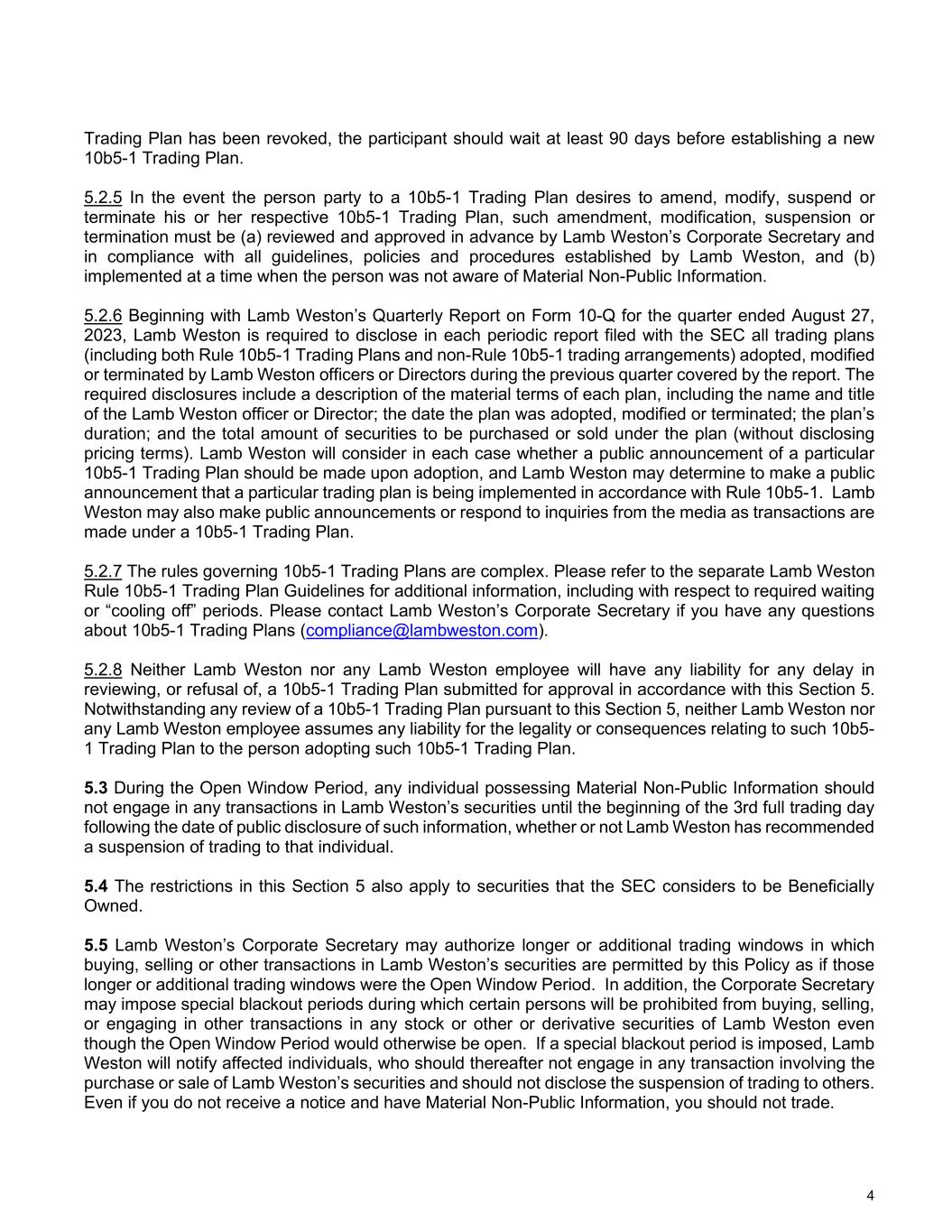 Trading Plan has been revoked, the participant should wait at least 90 days before establishing a new 10b5-1 Trading Plan.

5.2.5 In the event the person party to a 10b5-1 Trading Plan desires to amend, modify, suspend or terminate his or her respective 10b5-1 Trading Plan, such amendment, modification, suspension or termination must be (a) reviewed and approved in advance by Lamb Weston's Corporate Secretary and in compliance with all guidelines, policies and procedures established by Lamb Weston, and (b) implemented at a time when the person was not aware of Material Non-Public Information.

5.2.6 Beginning with Lamb Weston's Quarterly Report on Form 10-Q for the quarter ended August 27, 2023, Lamb Weston is required to disclose in each periodic report filed with the SEC all trading plans (including both Rule 10b5-1 Trading Plans and non-Rule 10b5-1 trading arrangements) adopted, modified or terminated by Lamb Weston officers or Directors during the previous quarter covered by the report. The required disclosures include a description of the material terms of each plan, including the name and title of the Lamb Weston officer or Director; the date the plan was adopted, modified or terminated; the plan's duration; and the total amount of securities to be purchased or sold under the plan (without disclosing pricing terms). Lamb Weston will consider in each case whether a public announcement of a particular 10b5-1 Trading Plan should be made upon adoption, and Lamb Weston may determine to make a public announcement that a particular trading plan is being implemented in accordance with Rule 10b5-1. Lamb Weston may also make public announcements or respond to inquiries from the media as transactions are made under a 10b5-1 Trading Plan.

5.2.7 The rules governing 10b5-1 Trading Plans are complex. Please refer to the separate Lamb Weston Rule 10b5-1 Trading Plan Guidelines for additional information, including with respect to required waiting or "cooling off" periods. Please contact Lamb Weston's Corporate Secretary if you have any questions about 10b5-1 Trading Plans (compliance@lambweston.com).

5.2.8 Neither Lamb Weston nor any Lamb Weston employee will have any liability for any delay in reviewing, or refusal of, a 10b5-1 Trading Plan submitted for approval in accordance with this Section 5. Notwithstanding any review of a 10b5-1 Trading Plan pursuant to this Section 5, neither Lamb Weston nor any Lamb Weston employee assumes any liability for the legality or consequences relating to such 10b5-1 Trading Plan to the person adopting such 10b5-1 Trading Plan.

5.3 During the Open Window Period, any individual possessing Material Non-Public Information should not engage in any transactions in Lamb Weston's securities until the beginning of the 3rd full trading day following the date of public disclosure of such information, whether or not Lamb Weston has recommended a suspension of trading to that individual.

5.4 The restrictions in this Section 5 also apply to securities that the SEC considers to be Beneficially Owned.

5.5 Lamb Weston's Corporate Secretary may authorize longer or additional trading windows in which buying, selling or other transactions in Lamb Weston's securities are permitted by this Policy as if those longer or additional trading windows were the Open Window Period. In addition, the Corporate Secretary may impose special blackout periods during which certain persons will be prohibited from buying, selling, or engaging in other transactions in any stock or other or derivative securities of Lamb Weston even though the Open Window Period would otherwise be open. If a special blackout period is imposed, Lamb Weston will notify affected individuals, who should thereafter not engage in any transaction involving the purchase or sale of Lamb Weston's securities and should not disclose the suspension of trading to others. Even if you do not receive a notice and have Material Non-Public Information, you should not trade.

4